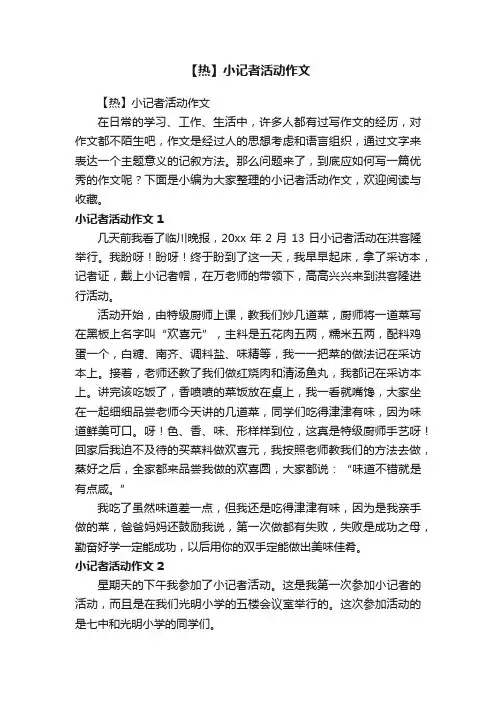 【热】小记者活动作文

【热】小记者活动作文

在日常的学习、工作、生活中，许多人都有过写作文的经历，对作文都不陌生吧，作文是经过人的思想考虑和语言组织，通过文字来表达一个主题意义的记叙方法。那么问题来了，到底应如何写一篇优秀的作文呢？下面是小编为大家整理的小记者活动作文，欢迎阅读与收藏。

小记者活动作文 1

几天前我看了临川晚报，20xx 年 2 月 13 日小记者活动在洪客隆举行。我盼呀！盼呀！终于盼到了这一天，我早早起床，拿了采访本，记者证，戴上小记者帽，在万老师的带领下，高高兴兴来到洪客隆进行活动。

活动开始，由特级厨师上课，教我们炒几道菜，厨师将一道菜写在黑板上名字叫“欢喜元”，主料是五花肉五两，糯米五两，配料鸡蛋一个，白糖、南齐、调料盐、味精等，我一一把菜的做法记在采访本上。接着，老师还教了我们做红烧肉和清汤鱼丸，我都记在采访本上。讲完该吃饭了，香喷喷的菜饭放在桌上，我一看就嘴馋，大家坐在一起细细品尝老师今天讲的几道菜，同学们吃得津津有味，因为味道鲜美可口。呀！色、香、味、形样样到位，这真是特级厨师手艺呀！回家后我迫不及待的买菜料做欢喜元，我按照老师教我们的方法去做，蒸好之后，全家都来品尝我做的欢喜圆，大家都说：“味道不错就是有点咸。”

我吃了虽然味道差一点，但我还是吃得津津有味，因为是我亲手做的菜，爸爸妈妈还鼓励我说，第一次做都有失败，失败是成功之母，勤奋好学一定能成功，以后用你的双手定能做出美味佳肴。

小记者活动作文 2

星期天的下午我参加了小记者活动。这是我第一次参加小记者的活动，而且是在我们光明小学的五楼会议室举行的。这次参加活动的是七中和光明小学的同学们。